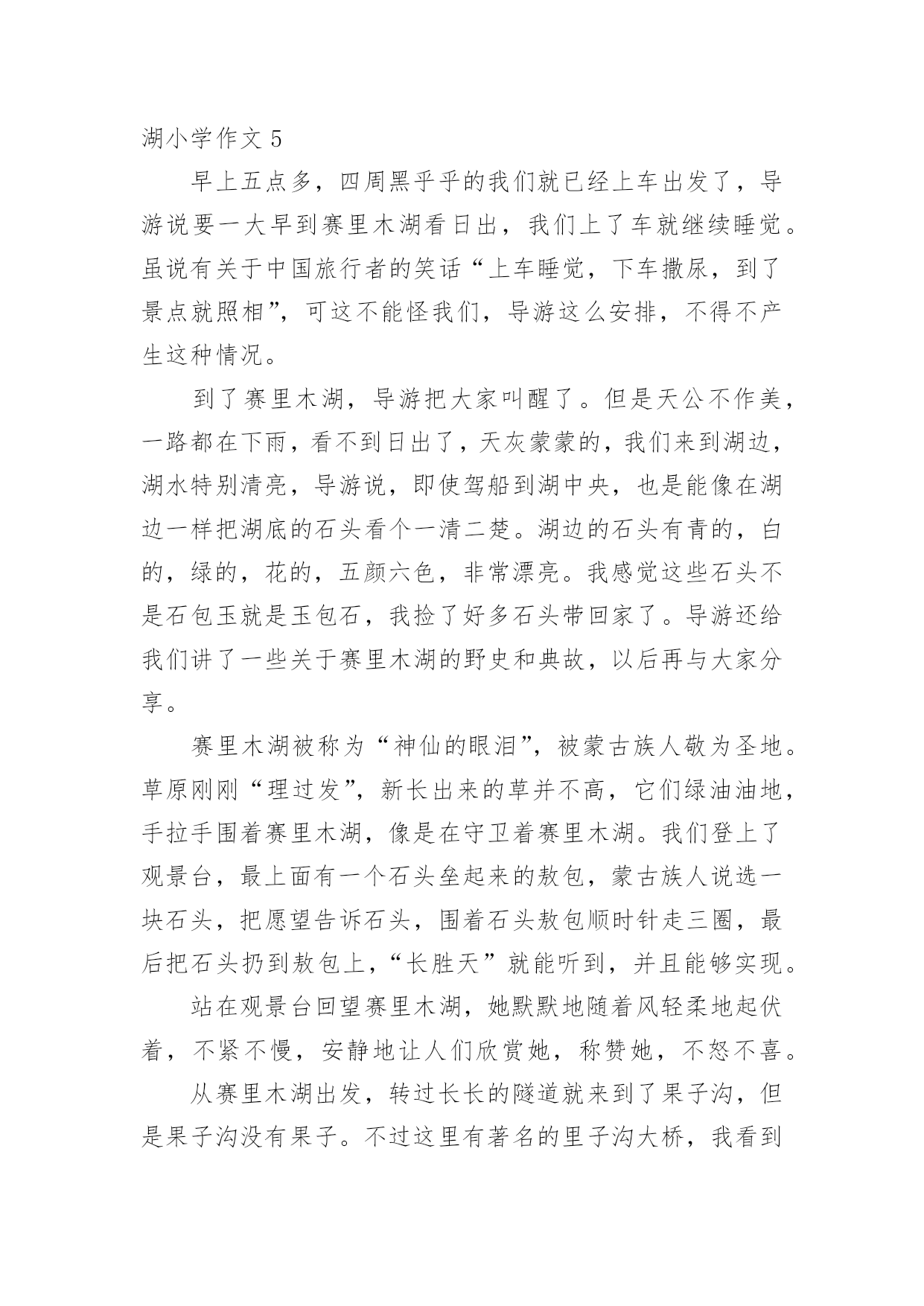 湖小学作文 5

早上五点多，四周黑乎乎的我们就已经上车出发了，导游说要一大早到赛里木湖看日出，我们上了车就继续睡觉。虽说有关于中国旅行者的笑话“上车睡觉，下车撒尿，到了景点就照相”，可这不能怪我们，导游这么安排，不得不产生这种情况。

到了赛里木湖，导游把大家叫醒了。但是天公不作美，一路都在下雨，看不到日出了，天灰蒙蒙的，我们来到湖边，湖水特别清亮，导游说，即使驾船到湖中央，也是能像在湖边一样把湖底的石头看个一清二楚。湖边的石头有青的，白的，绿的，花的，五颜六色，非常漂亮。我感觉这些石头不是石包玉就是玉包石，我捡了好多石头带回家了。导游还给我们讲了一些关于赛里木湖的野史和典故，以后再与大家分享。

赛里木湖被称为“神仙的眼泪”，被蒙古族人敬为圣地。草原刚刚“理过发”，新长出来的草并不高，它们绿油油地，手拉手围着赛里木湖，像是在守卫着赛里木湖。我们登上了观景台，最上面有一个石头垒起来的敖包，蒙古族人说选一块石头，把愿望告诉石头，围着石头敖包顺时针走三圈，最后把石头扔到敖包上，“长胜天”就能听到，并且能够实现。

站在观景台回望赛里木湖，她默默地随着风轻柔地起伏着，不紧不慢，安静地让人们欣赏她，称赞她，不怒不喜。

从赛里木湖出发，转过长长的隧道就来到了果子沟，但是果子沟没有果子。不过这里有著名的里子沟大桥，我看到